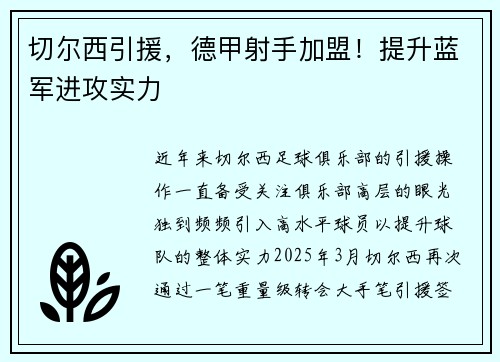 切尔西引援，德甲射手加盟！提升蓝军进攻实力

近年来切尔西足球俱乐部的引援操作一直备受关注俱乐部高层的眼光独到频频引入高水平球员以提升球队的整体实力2025年3月切尔西再次通过一笔重量级转会大手笔引援签